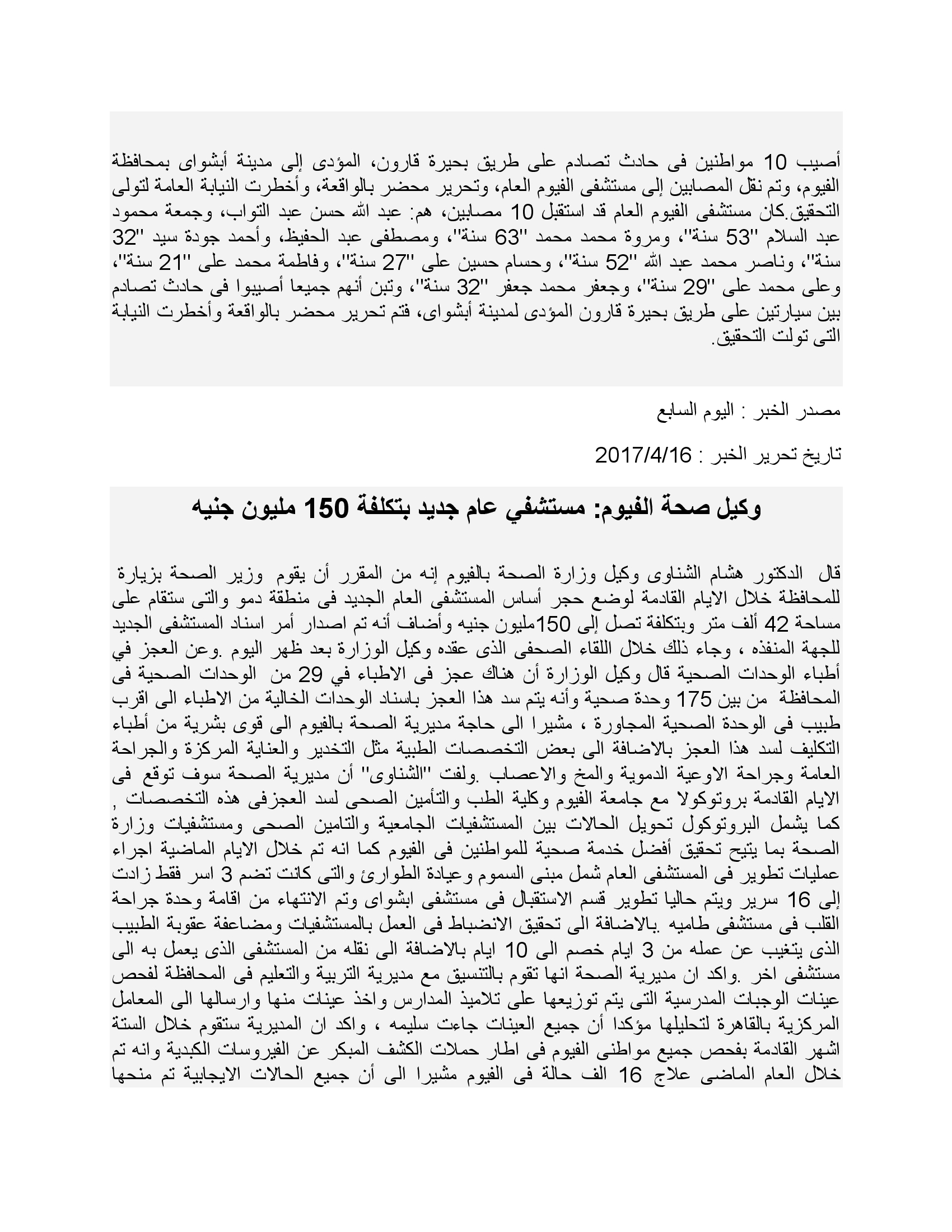 أصيب 10 مواطنين فى حادث تصادم على طريق بحيرة قارون، المؤدى إلى مدينة أبشواى بمحافظة الفيوم، وتم نقل المصابين إلى مستشفى الفيوم العام، وتحرير محضر بالواقعة، وأخطرت النيابة العامة لتولى التحقيق.كان مستشفى الفيوم العام قد استقبل 10 مصابين، هم: عبد الله حسن عبد التواب، وجمعة محمود عبد السلام "53 سنة"، ومروة محمد محمد "63 سنة"، ومصطفى عبد الحفيظ، وأحمد جودة سيد "32 سنة"، وناصر محمد عبد الله "52 سنة"، وحسام حسين على "27 سنة"، وفاطمة محمد على "21 سنة"، وعلى محمد على "29 سنة"، وجعفر محمد جعفر "32 سنة"، وتبن أنهم جميعا أصيبوا فى حادث تصادم بين سيارتين على طريق بحيرة قارون المؤدى لمدينة أبشواى، فتم تحرير محضر بالواقعة وأخطرت النيابة التى تولت التحقيق.

مصدر الخبر : اليوم السابع

تاريخ تحرير الخبر : 2017/4/16

وكيل صحة الفيوم: مستشفي عام جديد بتكلفة 150 مليون جنيه

قال الدكتور هشام الشناوى وكيل وزارة الصحة بالفيوم إنه من المقرر أن يقوم وزير الصحة بزيارة للمحافظة خلال الايام القادمة لوضع حجر أساس المستشفى العام الجديد فى منطقة دمو والتى ستقام على مساحة 42 ألف متر وبتكلفة تصل إلى 150مليون جنيه وأضاف أنه تم اصدار أمر اسناد المستشفى الجديد للجهة المنفذه ، وجاء ذلك خلال اللقاء الصحفى الذى عقده وكيل الوزارة بعد ظهر اليوم .وعن العجز في أطباء الوحدات الصحية قال وكيل الوزارة أن هناك عجز فى الاطباء في 29 من الوحدات الصحية فى المحافظة من بين 175 وحدة صحية وأنه يتم سد هذا العجز باسناد الوحدات الخالية من الاطباء الى اقرب طبيب فى الوحدة الصحية المجاورة ، مشيرا الى حاجة مديرية الصحة بالفيوم الى قوى بشرية من أطباء التكليف لسد هذا العجز بالاضافة الى بعض التخصصات الطبية مثل التخدير والعناية المركزة والجراحة العامة وجراحة الاوعية الدموية والمخ والاعصاب .ولفت "الشناوى" أن مديرية الصحة سوف توقع فى الايام القادمة بروتوكولا مع جامعة الفيوم وكلية الطب والتأمين الصحى لسد العجزفى هذه التخصصات , كما يشمل البروتوكول تحويل الحالات بين المستشفيات الجامعية والتامين الصحى ومستشفيات وزارة الصحة بما يتيح تحقيق أفضل خدمة صحية للمواطنين فى الفيوم كما انه تم خلال الايام الماضية اجراء عمليات تطوير فى المستشفى العام شمل مبنى السموم وعيادة الطوارئ والتى كانت تضم 3 اسر فقط زادت إلى 16 سرير ويتم حاليا تطوير قسم الاستقبال فى مستشفى ابشواى وتم الانتهاء من اقامة وحدة جراحة القلب فى مستشفى طاميه .بالاضافة الى تحقيق الانضباط فى العمل بالمستشفيات ومضاعفة عقوبة الطبيب الذى يتغيب عن عمله من 3 ايام خصم الى 10 ايام بالاضافة الى نقله من المستشفى الذى يعمل به الى مستشفى اخر .واكد ان مديرية الصحة انها تقوم بالتنسيق مع مديرية التربية والتعليم فى المحافظة لفحص عينات الوجبات المدرسية التى يتم توزيعها على تلاميذ المدارس واخذ عينات منها وارسالها الى المعامل المركزية بالقاهرة لتحليلها مؤكدا أن جميع العينات جاءت سليمه ، واكد ان المديرية ستقوم خلال الستة اشهر القادمة بفحص جميع مواطنى الفيوم فى اطار حملات الكشف المبكر عن الفيروسات الكبدية وانه تم خلال العام الماضى علاج 16 الف حالة فى الفيوم مشيرا الى أن جميع الحالات الايجابية تم منحها